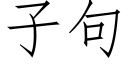 子句